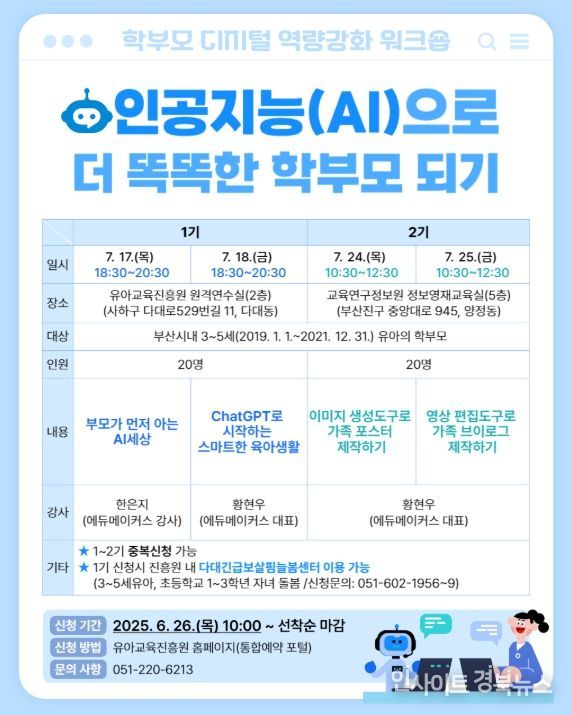 학부모 디지털 역량강화 워크숍

인공지능(AI)으로 더 똑똑한 학부모 되기

| | 1기 | | 2기 | |
|---|---|---|---|---|
| 일시 | 7. 17.(목) 18:30~20:30 | 7. 18.(금) 18:30~20:30 | 7. 24.(목) 10:30~12:30 | 7. 25.(금) 10:30~12:30 |
| 장소 | 유아교육진흥원 원격연수실(2층) (사하구 다대로529번길 11, 다대동) | | 교육연구정보원 정보영재교육실(5층) (부산진구 중앙대로 945, 양정동) | |
| 대상 | 부산시내 3~5세(2019. 1. 1.~2021. 12. 31.) 유아의 학부모 | | | |
| 인원 | 20명 | | 20명 | |
| 내용 | 부모가 먼저 아는 AI세상 | ChatGPT로 시작하는 스마트한 육아생활 | 이미지 생성도구로 가족 포스터 제작하기 | 영상 편집도구로 가족 브이로그 제작하기 |
| 강사 | 한은지 (에듀메이커스 강사) | 황현우 (에듀메이커스 대표) | 황현우 (에듀메이커스 대표) | |
| 기타 | ★ 1~2기 중복신청 가능 ★ 1기 신청시 진흥원 내 다대긴급보살핌늘봄센터 이용 가능 (3~5세유아, 초등학교 1~3학년 자녀 돌봄 /신청문의: 051-602-1956~9) | | | |

신청 기간 2025. 6. 26.(목) 10:00 ~ 선착순 마감
신청 방법 유아교육진흥원 홈페이지(통합예약 포털)
문의 사항 051-220-6213

인사이트 경북뉴스